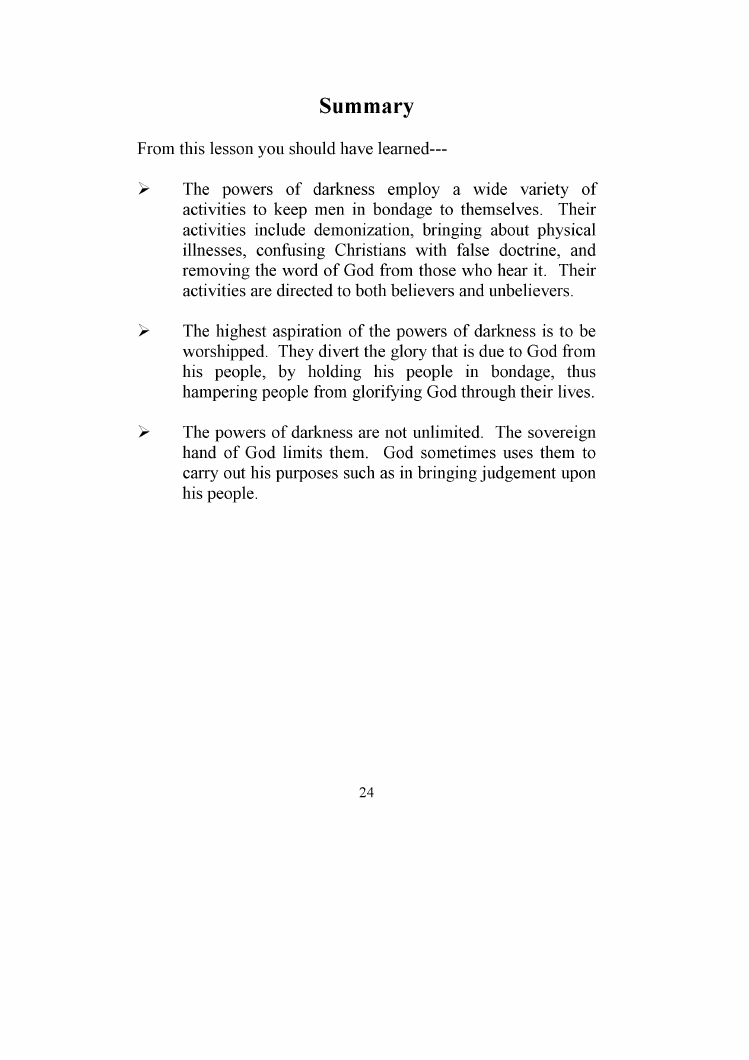 Summary

From this lesson you should have learned---

➢ The powers of darkness employ a wide variety of activities to keep men in bondage to themselves. Their activities include demonization, bringing about physical illnesses, confusing Christians with false doctrine, and removing the word of God from those who hear it. Their activities are directed to both believers and unbelievers.

➢ The highest aspiration of the powers of darkness is to be worshipped. They divert the glory that is due to God from his people, by holding his people in bondage, thus hampering people from glorifying God through their lives.

➢ The powers of darkness are not unlimited. The sovereign hand of God limits them. God sometimes uses them to carry out his purposes such as in bringing judgement upon his people.

24